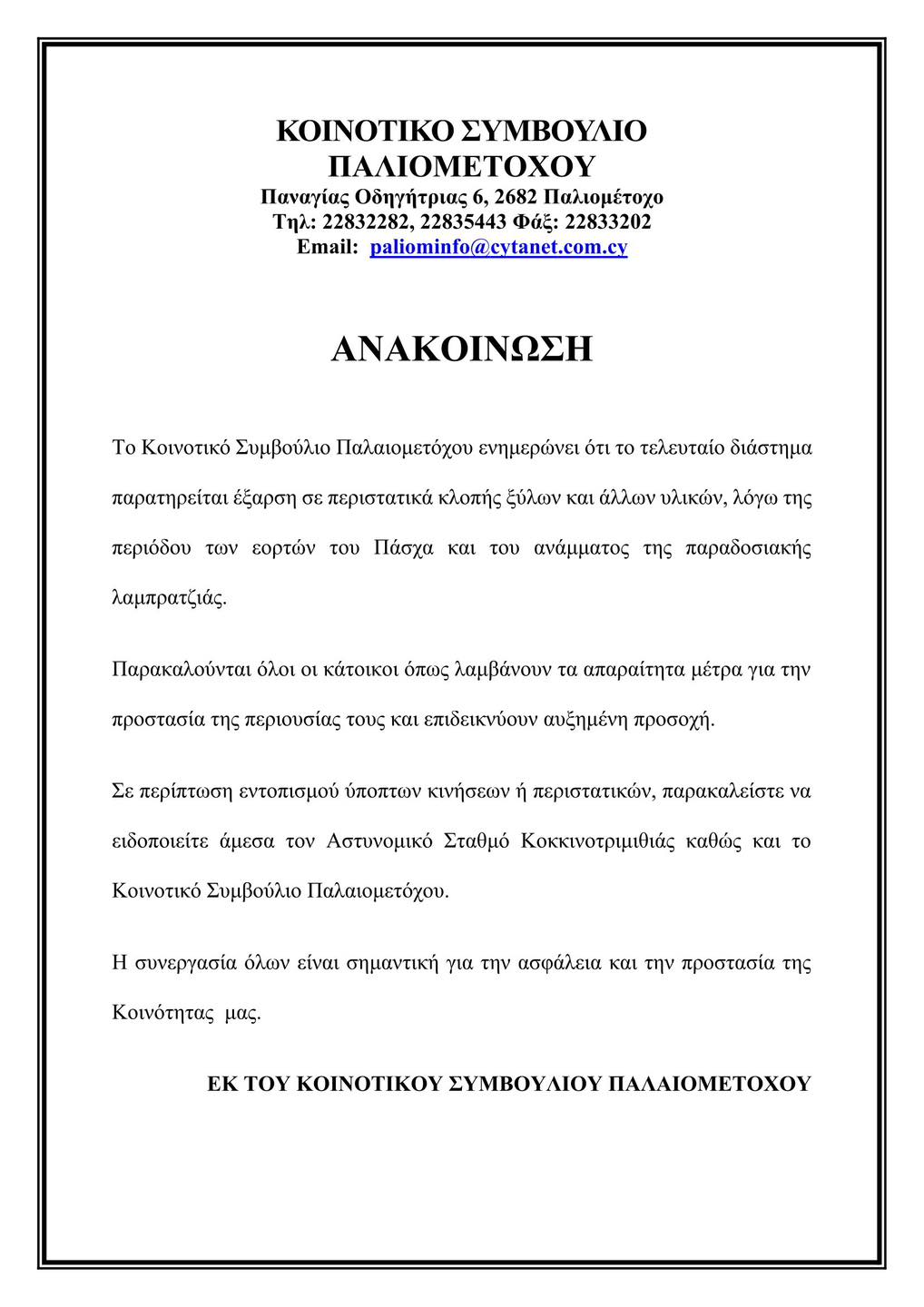 ΚΟΙΝΟΤΙΚΟ ΣΥΜΒΟΥΛΙΟ
ΠΑΛΙΟΜΕΤΟΧΟΥ
Παναγίας Οδηγήτριας 6, 2682 Παλιομέτοχο
Τηλ: 22832282, 22835443 Φάξ: 22833202
Email: paliominfo@cytanet.com.cy

ΑΝΑΚΟΙΝΩΣΗ

Το Κοινοτικό Συμβούλιο Παλαιομετόχου ενημερώνει ότι το τελευταίο διάστημα παρατηρείται έξαρση σε περιστατικά κλοπής ξύλων και άλλων υλικών, λόγω της περιόδου των εορτών του Πάσχα και του ανάμματος της παραδοσιακής λαμπρατζιάς.

Παρακαλούνται όλοι οι κάτοικοι όπως λαμβάνουν τα απαραίτητα μέτρα για την προστασία της περιουσίας τους και επιδεικνύουν αυξημένη προσοχή.

Σε περίπτωση εντοπισμού ύποπτων κινήσεων ή περιστατικών, παρακαλείστε να ειδοποιείτε άμεσα τον Αστυνομικό Σταθμό Κοκκινοτριμιθιάς καθώς και το Κοινοτικό Συμβούλιο Παλαιομετόχου.

Η συνεργασία όλων είναι σημαντική για την ασφάλεια και την προστασία της Κοινότητας μας.

ΕΚ ΤΟΥ ΚΟΙΝΟΤΙΚΟΥ ΣΥΜΒΟΥΛΙΟΥ ΠΑΛΑΙΟΜΕΤΟΧΟΥ